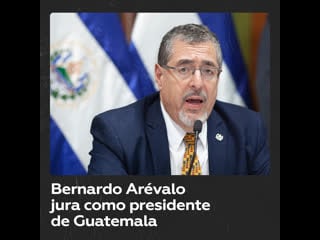 Bernardo Arévalo jura como presidente de Guatemala